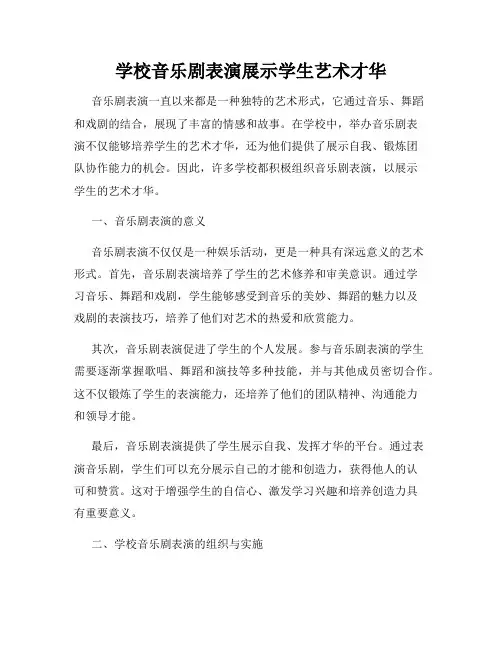 学校音乐剧表演展示学生艺术才华

音乐剧表演一直以来都是一种独特的艺术形式，它通过音乐、舞蹈和戏剧的结合，展现了丰富的情感和故事。在学校中，举办音乐剧表演不仅能够培养学生的艺术才华，还为他们提供了展示自我、锻炼团队协作能力的机会。因此，许多学校都积极组织音乐剧表演，以展示学生的艺术才华。

一、音乐剧表演的意义

音乐剧表演不仅仅是一种娱乐活动，更是一种具有深远意义的艺术形式。首先，音乐剧表演培养了学生的艺术修养和审美意识。通过学习音乐、舞蹈和戏剧，学生能够感受到音乐的美妙、舞蹈的魅力以及戏剧的表演技巧，培养了他们对艺术的热爱和欣赏能力。

其次，音乐剧表演促进了学生的个人发展。参与音乐剧表演的学生需要逐渐掌握歌唱、舞蹈和演技等多种技能，并与其他成员密切合作。这不仅锻炼了学生的表演能力，还培养了他们的团队精神、沟通能力和领导才能。

最后，音乐剧表演提供了学生展示自我、发挥才华的平台。通过表演音乐剧，学生们可以充分展示自己的才能和创造力，获得他人的认可和赞赏。这对于增强学生的自信心、激发学习兴趣和培养创造力具有重要意义。

二、学校音乐剧表演的组织与实施